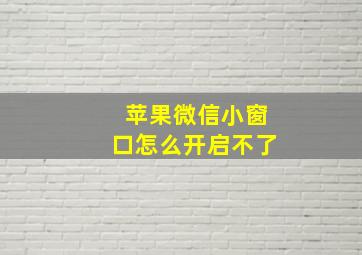 苹果微信小窗口怎么开启不了